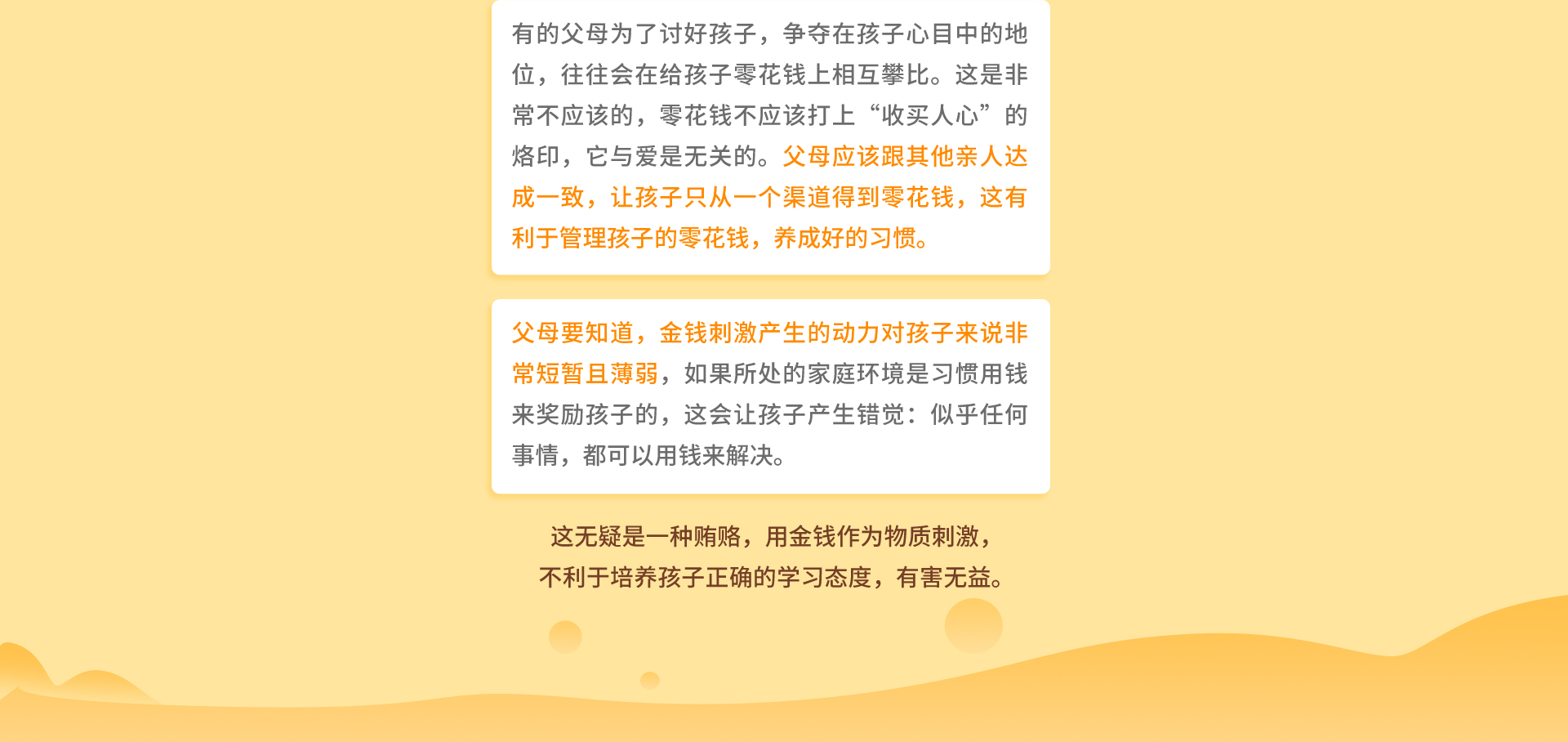 有的父母为了讨好孩子，争夺在孩子心目中的地位，往往会在给孩子零花钱上相互攀比。这是非常不应该的，零花钱不应该打上“收买人心”的烙印，它与爱是无关的。父母应该跟其他亲人达成一致，让孩子只从一个渠道得到零花钱，这有利于管理孩子的零花钱，养成好的习惯。

父母要知道，金钱刺激产生的动力对孩子来说非常短暂且薄弱，如果所处的家庭环境是习惯用钱来奖励孩子的，这会让孩子产生错觉：似乎任何事情，都可以用钱来解决。

这无疑是一种贿赂，用金钱作为物质刺激，
不利于培养孩子正确的学习态度，有害无益。